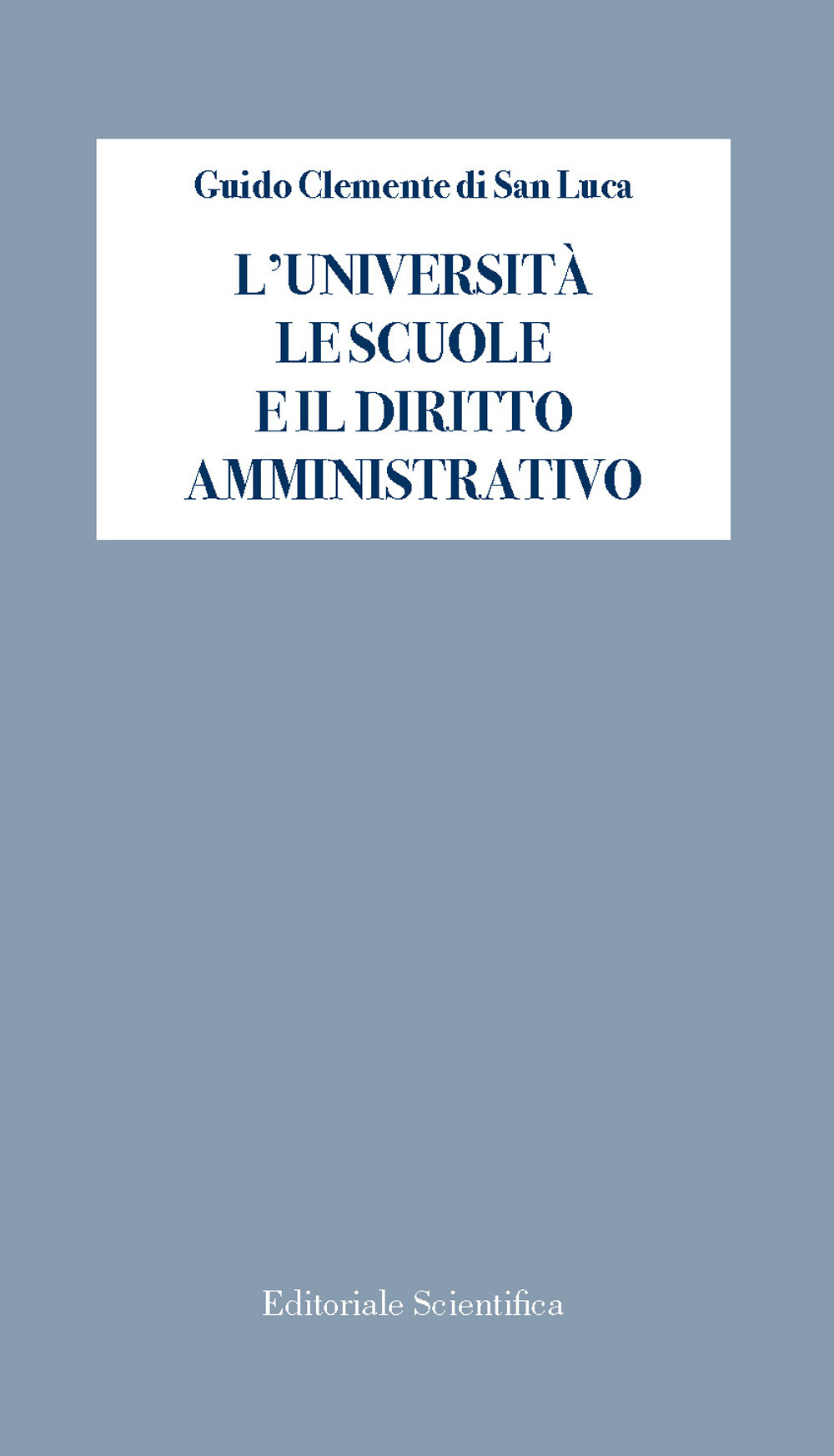 Guido Clemente di San Luca

L'UNIVERSITÀ
LE SCUOLE
E IL DIRITTO
AMMINISTRATIVO

Editoriale Scientifica